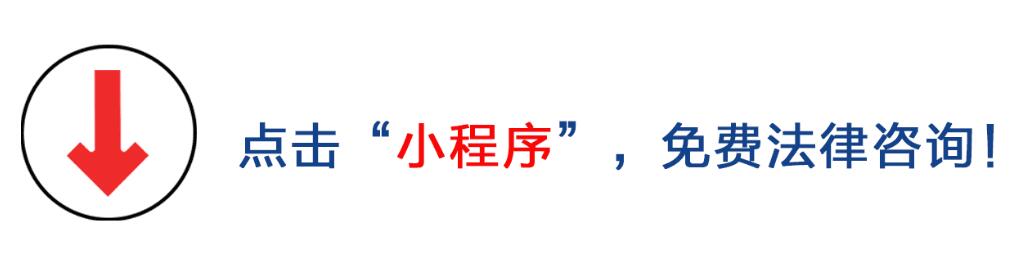 点击“小程序”，免费法律咨询！